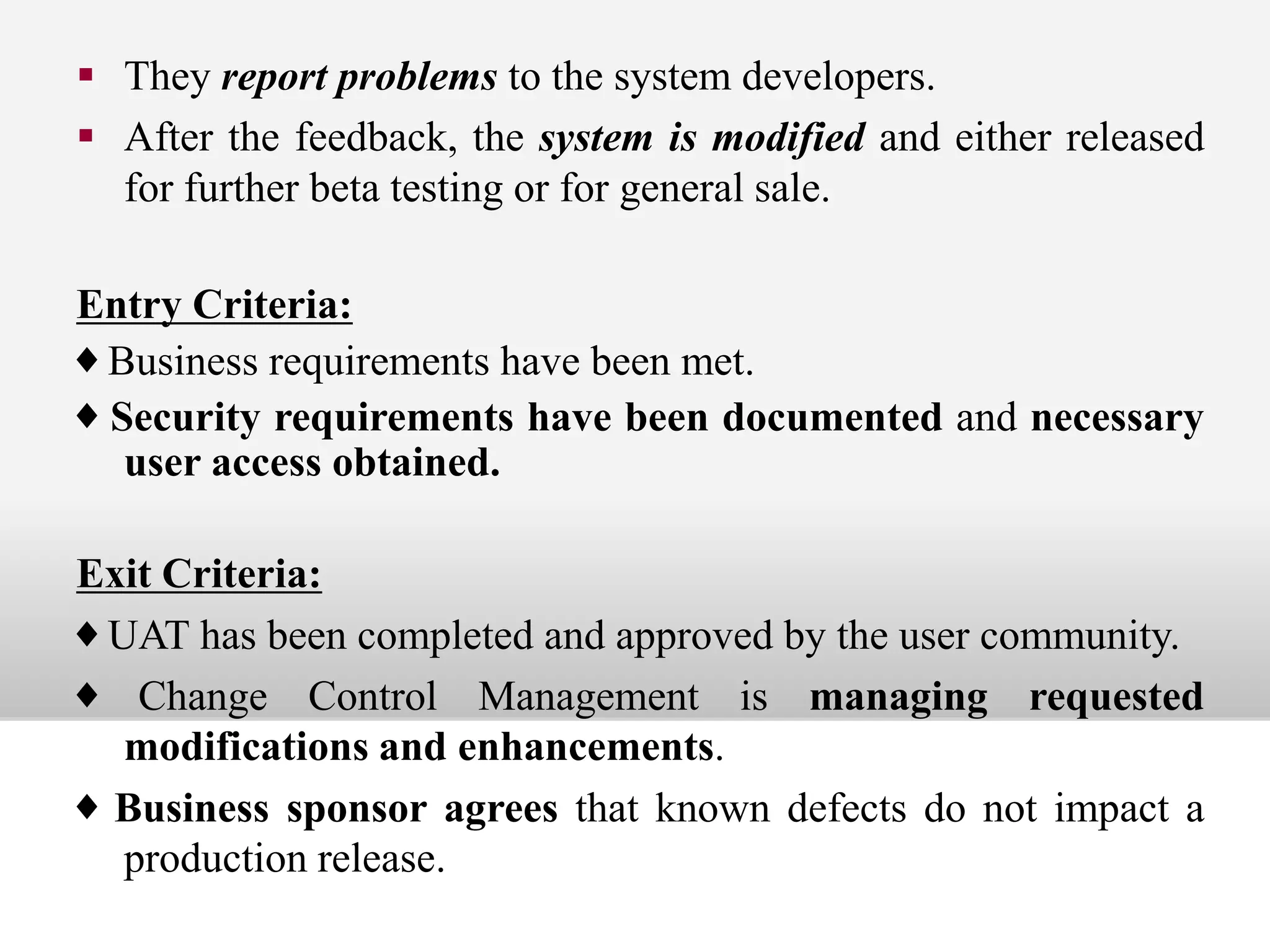 ▪ They report problems to the system developers.

▪ After the feedback, the system is modified and either released for further beta testing or for general sale.

Entry Criteria:

♦ Business requirements have been met.

♦ Security requirements have been documented and necessary user access obtained.

Exit Criteria:

♦ UAT has been completed and approved by the user community.

♦ Change Control Management is managing requested modifications and enhancements.

♦ Business sponsor agrees that known defects do not impact a production release.